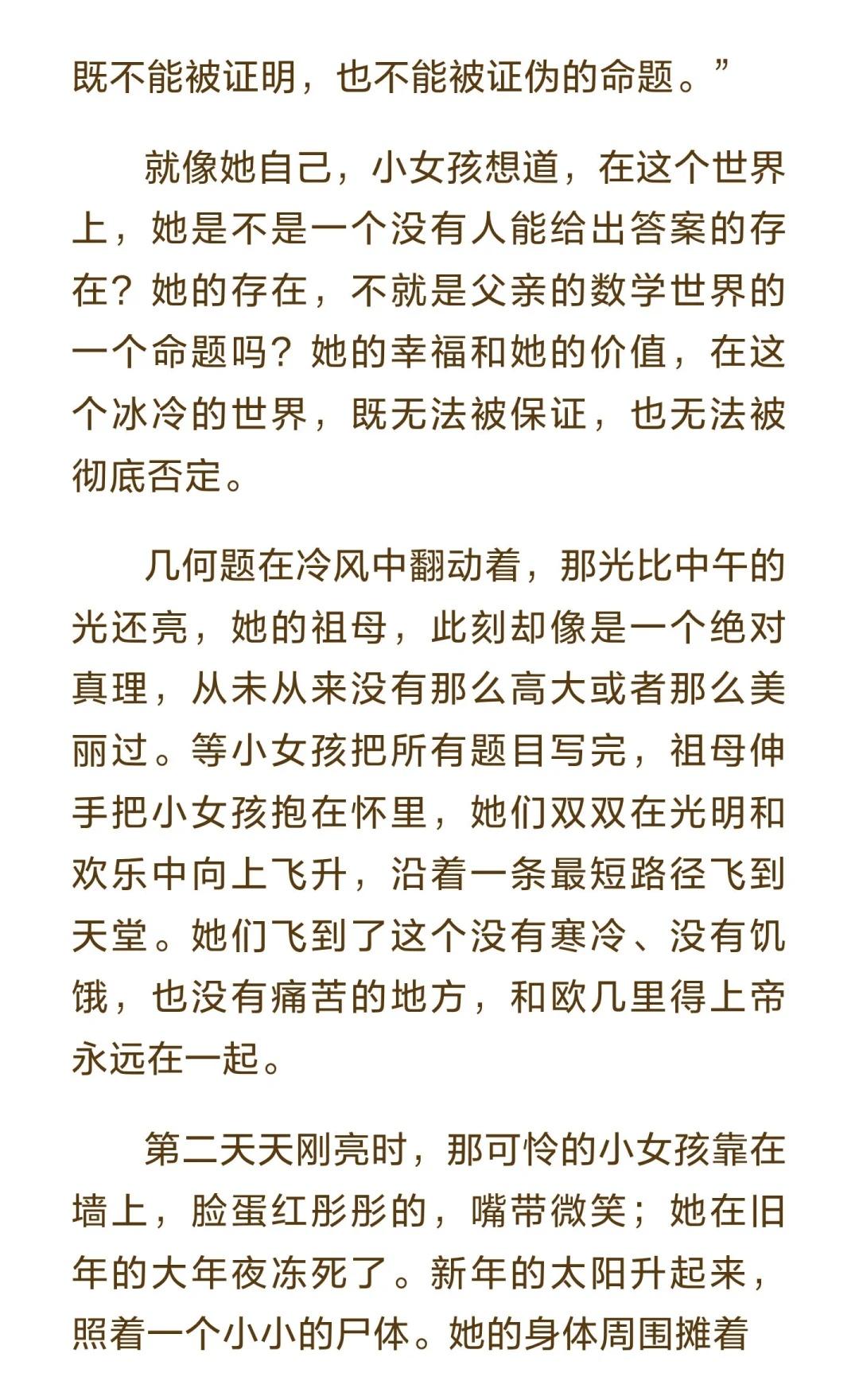 既不能被证明，也不能被证伪的命题。”

就像她自己，小女孩想道，在这个世界上，她是不是一个没有人能给出答案的存在？她的存在，不就是父亲的数学世界的一个命题吗？她的幸福和她的价值，在这个冰冷的世界，既无法被保证，也无法被彻底否定。

几何题在冷风中翻动着，那光比中午的光还亮，她的祖母，此刻却像是一个绝对真理，从未从来没有那么高大或者那么美丽过。等小女孩把所有题目写完，祖母伸手把小女孩抱在怀里，她们双双在光明和欢乐中向上飞升，沿着一条最短路径飞到天堂。她们飞到了这个没有寒冷、没有饥饿，也没有痛苦的地方，和欧几里得上帝永远在一起。

第二天天刚亮时，那可怜的小女孩靠在墙上，脸蛋红彤彤的，嘴带微笑；她在旧年的大年夜冻死了。新年的太阳升起来，照着一个小小的尸体。她的身体周围摊着